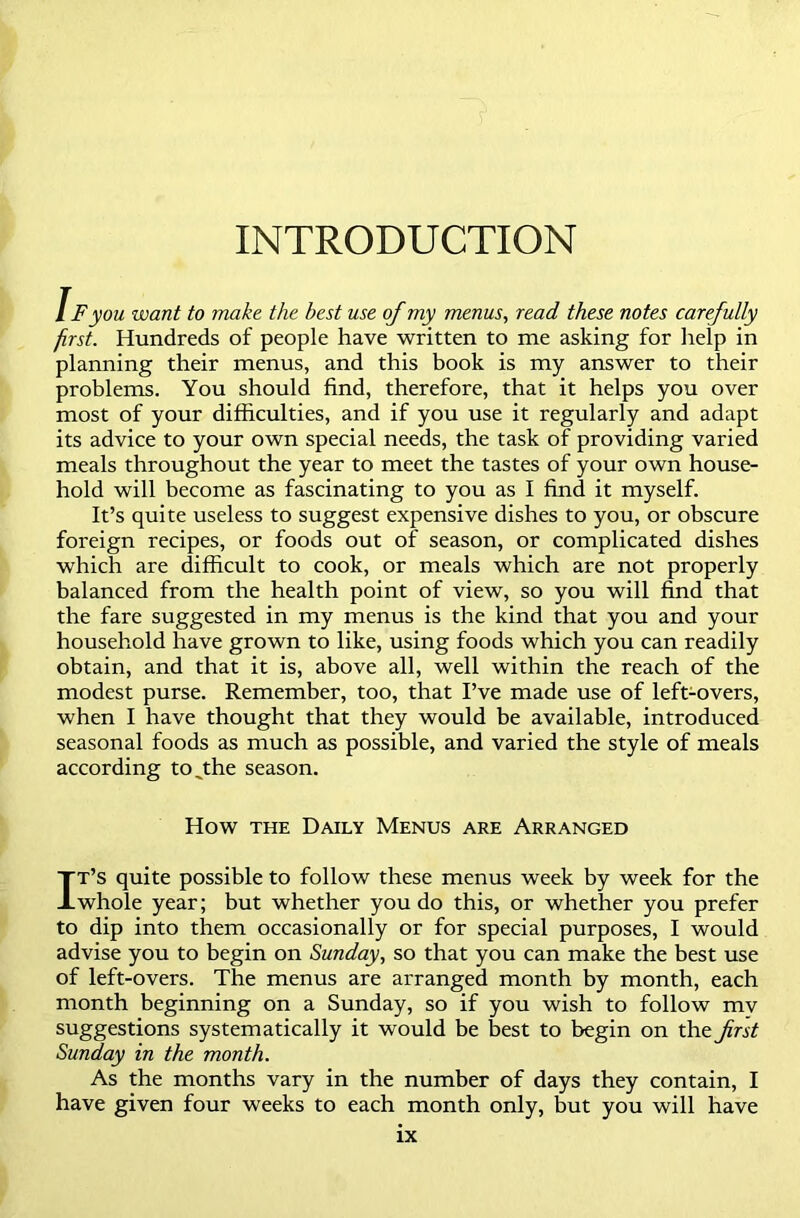 INTRODUCTION

IF you want to make the best use of my menus, read these notes carefully first. Hundreds of people have written to me asking for help in planning their menus, and this book is my answer to their problems. You should find, therefore, that it helps you over most of your difficulties, and if you use it regularly and adapt its advice to your own special needs, the task of providing varied meals throughout the year to meet the tastes of your own household will become as fascinating to you as I find it myself.

It's quite useless to suggest expensive dishes to you, or obscure foreign recipes, or foods out of season, or complicated dishes which are difficult to cook, or meals which are not properly balanced from the health point of view, so you will find that the fare suggested in my menus is the kind that you and your household have grown to like, using foods which you can readily obtain, and that it is, above all, well within the reach of the modest purse. Remember, too, that I've made use of left-overs, when I have thought that they would be available, introduced seasonal foods as much as possible, and varied the style of meals according to the season.

How the Daily Menus are Arranged

It's quite possible to follow these menus week by week for the whole year; but whether you do this, or whether you prefer to dip into them occasionally or for special purposes, I would advise you to begin on Sunday, so that you can make the best use of left-overs. The menus are arranged month by month, each month beginning on a Sunday, so if you wish to follow my suggestions systematically it would be best to begin on the first Sunday in the month.

As the months vary in the number of days they contain, I have given four weeks to each month only, but you will have

ix